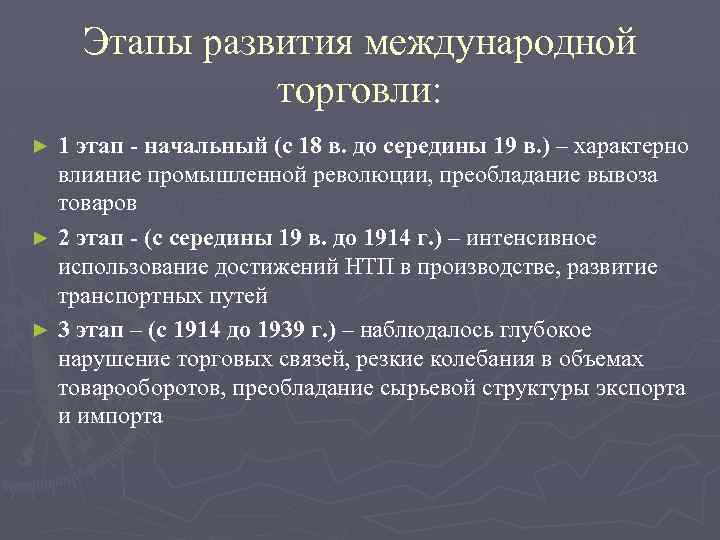 Этапы развития международной торговли:

► 1 этап - начальный (с 18 в. до середины 19 в.) – характерно влияние промышленной революции, преобладание вывоза товаров

► 2 этап - (с середины 19 в. до 1914 г.) – интенсивное использование достижений НТП в производстве, развитие транспортных путей

► 3 этап – (с 1914 до 1939 г.) – наблюдалось глубокое нарушение торговых связей, резкие колебания в объемах товарооборотов, преобладание сырьевой структуры экспорта и импорта